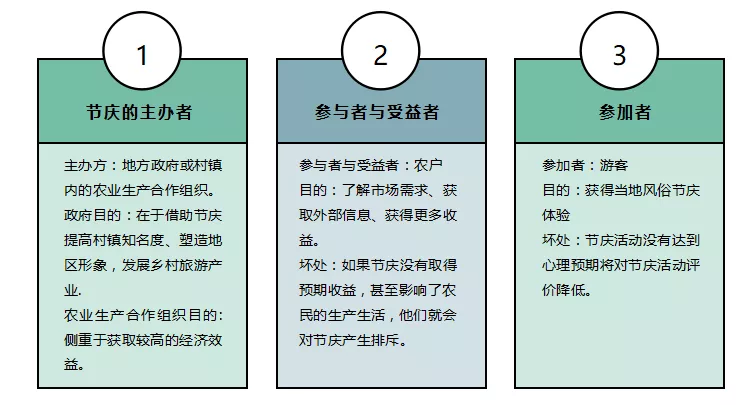 1

节庆的主办者

主办方：地方政府或村镇内的农业生产合作组织。
政府目的：在于借助节庆提高村镇知名度、塑造地区形象，发展乡村旅游产业.
农业生产合作组织目的：侧重于获取较高的经济效益。

2

参与者与受益者

参与者与受益者：农户
目的：了解市场需求、获取外部信息、获得更多收益。
坏处：如果节庆没有取得预期收益，甚至影响了农民的生产生活，他们就会对节庆产生排斥。

3

参加者

参加者：游客
目的：获得当地风俗节庆体验
坏处：节庆活动没有达到心理预期将对节庆活动评价降低。